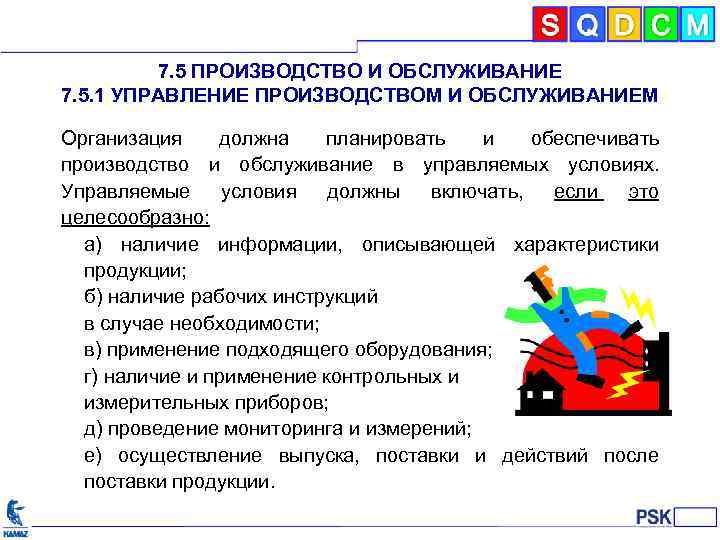 S Q D C M

7.5 ПРОИЗВОДСТВО И ОБСЛУЖИВАНИЕ
7.5.1 УПРАВЛЕНИЕ ПРОИЗВОДСТВОМ И ОБСЛУЖИВАНИЕМ

Организация должна планировать и обеспечивать производство и обслуживание в управляемых условиях. Управляемые условия должны включать, если это целесообразно:

а) наличие информации, описывающей характеристики продукции;

б) наличие рабочих инструкций в случае необходимости;

в) применение подходящего оборудования;

г) наличие и применение контрольных и измерительных приборов;

д) проведение мониторинга и измерений;

е) осуществление выпуска, поставки и действий после поставки продукции.

KAMAZ

PSK